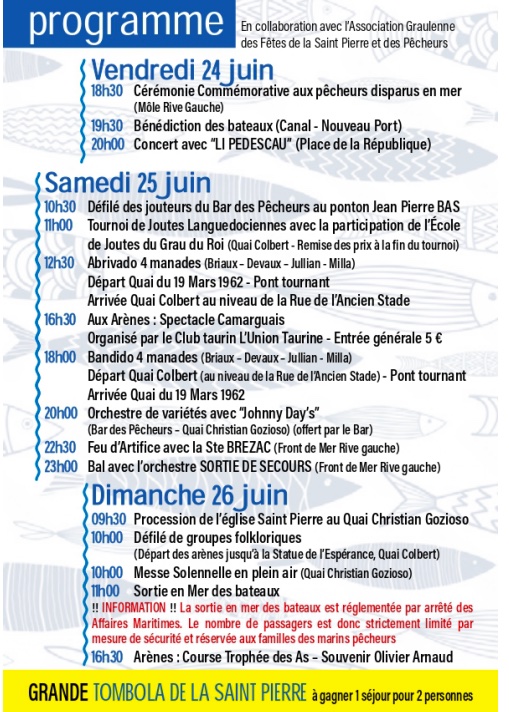 programme

En collaboration avec l'Association Graulenne des Fêtes de la Saint Pierre et des Pêcheurs

Vendredi 24 juin

18h30 Cérémonie Commémorative aux pêcheurs disparus en mer (Môle Rive Gauche)

19h30 Bénédiction des bateaux (Canal - Nouveau Port)

20h00 Concert avec "LI PEDESCAU" (Place de la République)

Samedi 25 juin

10h30 Défilé des jouteurs du Bar des Pêcheurs au ponton Jean Pierre BAS

11h00 Tournoi de Joutes Languedociennes avec la participation de l'École de Joutes du Grau du Roi (Quai Colbert - Remise des prix à la fin du tournoi)

12h30 Abrivado 4 manades (Briaux - Devaux - Jullian - Milla)
Départ Quai du 19 Mars 1962 - Pont tournant
Arrivée Quai Colbert au niveau de la Rue de l'Ancien Stade

16h30 Aux Arènes : Spectacle Camarguais
Organisé par le Club taurin L'Union Taurine - Entrée générale 5 €

18h00 Bandido 4 manades (Briaux - Devaux - Jullian - Milla)
Départ Quai Colbert (au niveau de la Rue de l'Ancien Stade) - Pont tournant
Arrivée Quai du 19 Mars 1962

20h00 Orchestre de variétés avec "Johnny Day's" (Bar des Pêcheurs - Quai Christian Gozioso) (offert par le Bar)

22h30 Feu d'Artifice avec la Ste BREZAC (Front de Mer Rive gauche)

23h00 Bal avec l'orchestre SORTIE DE SECOURS (Front de Mer Rive gauche)

Dimanche 26 juin

09h30 Procession de l'église Saint Pierre au Quai Christian Gozioso

10h00 Défilé de groupes folkloriques (Départ des arènes jusqu'à la Statue de l'Espérance, Quai Colbert)

10h00 Messe Solennelle en plein air (Quai Christian Gozioso)

11h00 Sortie en Mer des bateaux

!! INFORMATION !! La sortie en mer des bateaux est réglementée par arrêté des Affaires Maritimes. Le nombre de passagers est donc strictement limité par mesure de sécurité et réservée aux familles des marins pêcheurs

16h30 Arènes : Course Trophée des As - Souvenir Olivier Arnaud

GRANDE TOMBOLA DE LA SAINT PIERRE à gagner 1 séjour pour 2 personnes